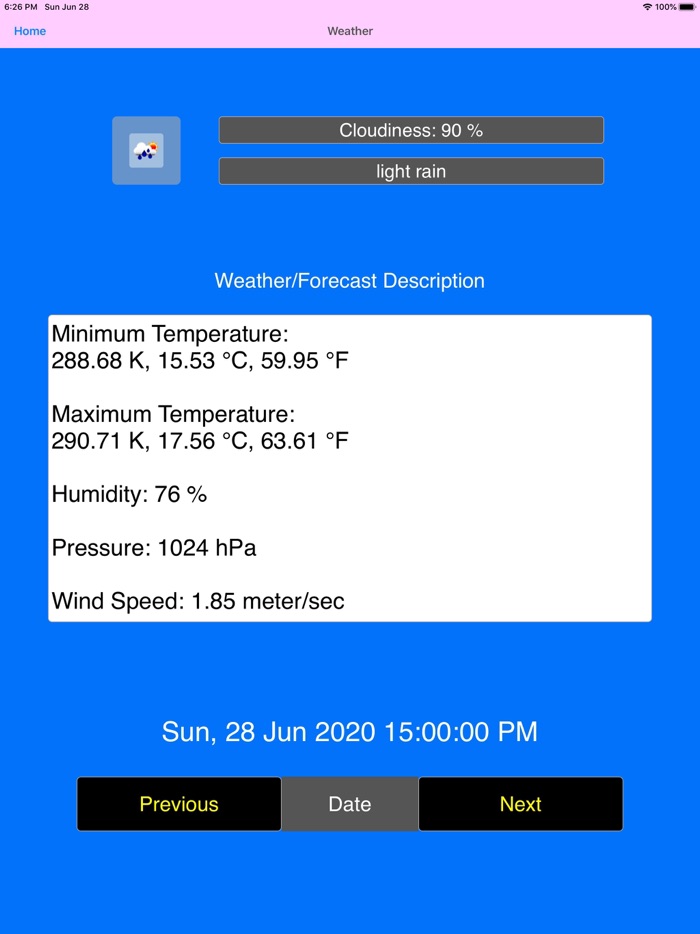 6:26 PM Sun Jun 28

100%

Home

Weather

Cloudiness: 90 %

light rain

Weather/Forecast Description

Minimum Temperature:
288.68 K, 15.53 °C, 59.95 °F

Maximum Temperature:
290.71 K, 17.56 °C, 63.61 °F

Humidity: 76 %

Pressure: 1024 hPa

Wind Speed: 1.85 meter/sec

Sun, 28 Jun 2020 15:00:00 PM

Previous

Date

Next